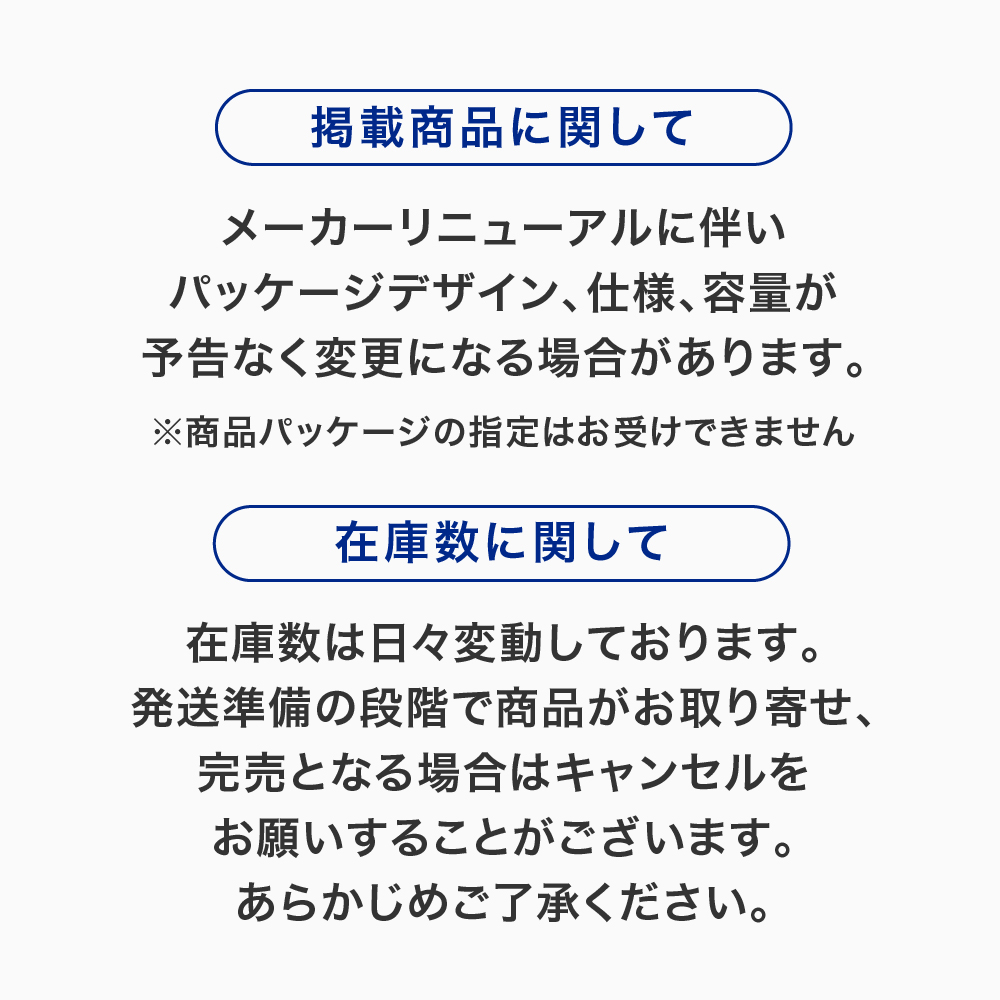 掲載商品に関して

メーカーリニューアルに伴い
パッケージデザイン、仕様、容量が
予告なく変更になる場合があります。

※商品パッケージの指定はお受けできません

在庫数に関して

在庫数は日々変動しております。
発送準備の段階で商品がお取り寄せ、
完売となる場合はキャンセルを
お願いすることがございます。
あらかじめご了承ください。